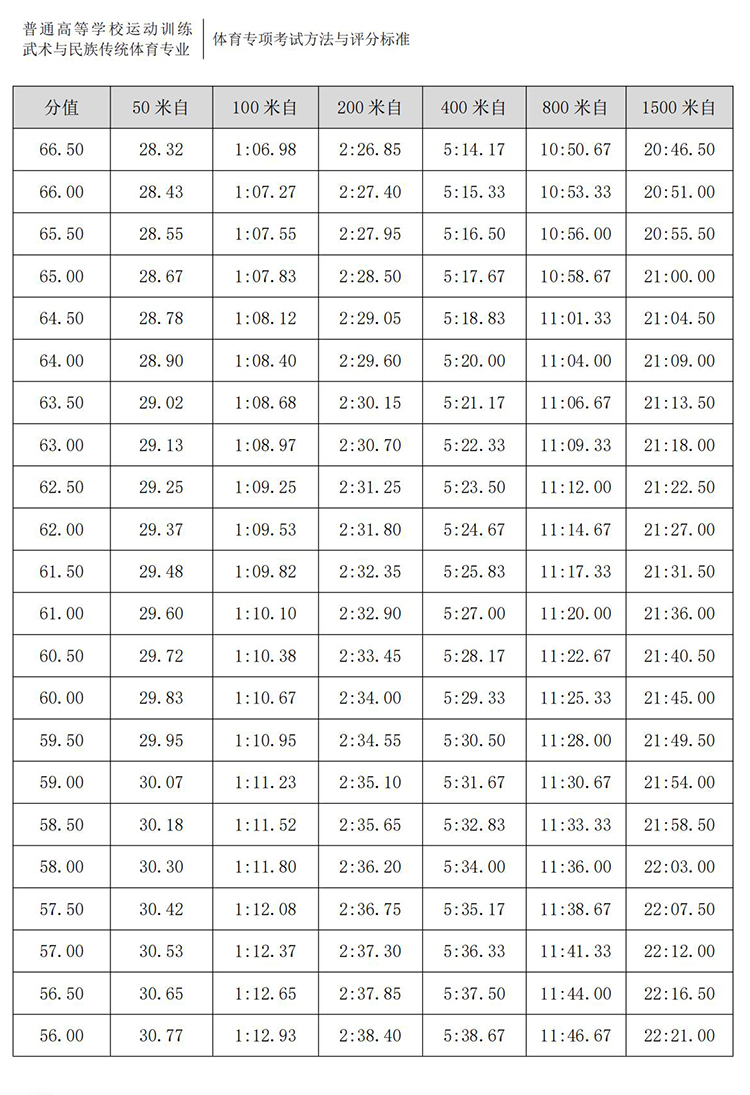 普通高等学校运动训练
武术与民族传统体育专业

体育专项考试方法与评分标准

| 分值 | 50 米自 | 100 米自 | 200 米自 | 400 米自 | 800 米自 | 1500 米自 |
|---|---|---|---|---|---|---|
| 66.50 | 28.32 | 1:06.98 | 2:26.85 | 5:14.17 | 10:50.67 | 20:46.50 |
| 66.00 | 28.43 | 1:07.27 | 2:27.40 | 5:15.33 | 10:53.33 | 20:51.00 |
| 65.50 | 28.55 | 1:07.55 | 2:27.95 | 5:16.50 | 10:56.00 | 20:55.50 |
| 65.00 | 28.67 | 1:07.83 | 2:28.50 | 5:17.67 | 10:58.67 | 21:00.00 |
| 64.50 | 28.78 | 1:08.12 | 2:29.05 | 5:18.83 | 11:01.33 | 21:04.50 |
| 64.00 | 28.90 | 1:08.40 | 2:29.60 | 5:20.00 | 11:04.00 | 21:09.00 |
| 63.50 | 29.02 | 1:08.68 | 2:30.15 | 5:21.17 | 11:06.67 | 21:13.50 |
| 63.00 | 29.13 | 1:08.97 | 2:30.70 | 5:22.33 | 11:09.33 | 21:18.00 |
| 62.50 | 29.25 | 1:09.25 | 2:31.25 | 5:23.50 | 11:12.00 | 21:22.50 |
| 62.00 | 29.37 | 1:09.53 | 2:31.80 | 5:24.67 | 11:14.67 | 21:27.00 |
| 61.50 | 29.48 | 1:09.82 | 2:32.35 | 5:25.83 | 11:17.33 | 21:31.50 |
| 61.00 | 29.60 | 1:10.10 | 2:32.90 | 5:27.00 | 11:20.00 | 21:36.00 |
| 60.50 | 29.72 | 1:10.38 | 2:33.45 | 5:28.17 | 11:22.67 | 21:40.50 |
| 60.00 | 29.83 | 1:10.67 | 2:34.00 | 5:29.33 | 11:25.33 | 21:45.00 |
| 59.50 | 29.95 | 1:10.95 | 2:34.55 | 5:30.50 | 11:28.00 | 21:49.50 |
| 59.00 | 30.07 | 1:11.23 | 2:35.10 | 5:31.67 | 11:30.67 | 21:54.00 |
| 58.50 | 30.18 | 1:11.52 | 2:35.65 | 5:32.83 | 11:33.33 | 21:58.50 |
| 58.00 | 30.30 | 1:11.80 | 2:36.20 | 5:34.00 | 11:36.00 | 22:03.00 |
| 57.50 | 30.42 | 1:12.08 | 2:36.75 | 5:35.17 | 11:38.67 | 22:07.50 |
| 57.00 | 30.53 | 1:12.37 | 2:37.30 | 5:36.33 | 11:41.33 | 22:12.00 |
| 56.50 | 30.65 | 1:12.65 | 2:37.85 | 5:37.50 | 11:44.00 | 22:16.50 |
| 56.00 | 30.77 | 1:12.93 | 2:38.40 | 5:38.67 | 11:46.67 | 22:21.00 |